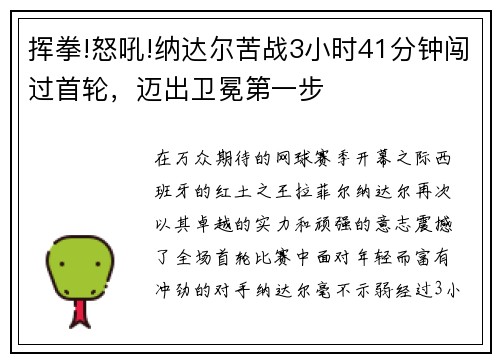 挥拳!怒吼!纳达尔苦战3小时41分钟闯过首轮，迈出卫冕第一步

在万众期待的网球赛季开幕之际西班牙的红土之王拉菲尔纳达尔再次以其卓越的实力和顽强的意志震撼了全场首轮比赛中面对年轻而富有冲劲的对手纳达尔毫不示弱经过3小